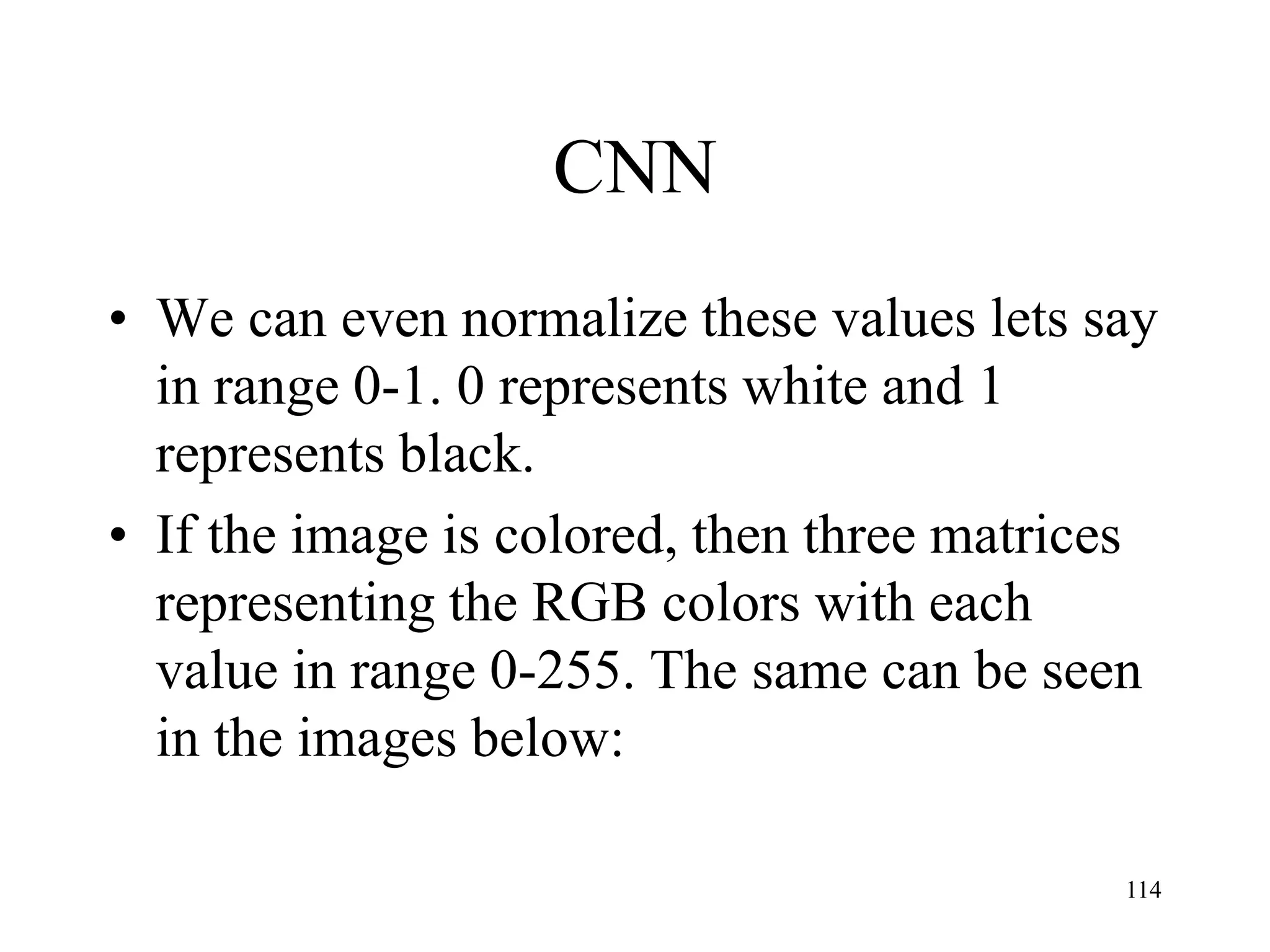 CNN

• We can even normalize these values lets say in range 0-1. 0 represents white and 1 represents black.
• If the image is colored, then three matrices representing the RGB colors with each value in range 0-255. The same can be seen in the images below:

114